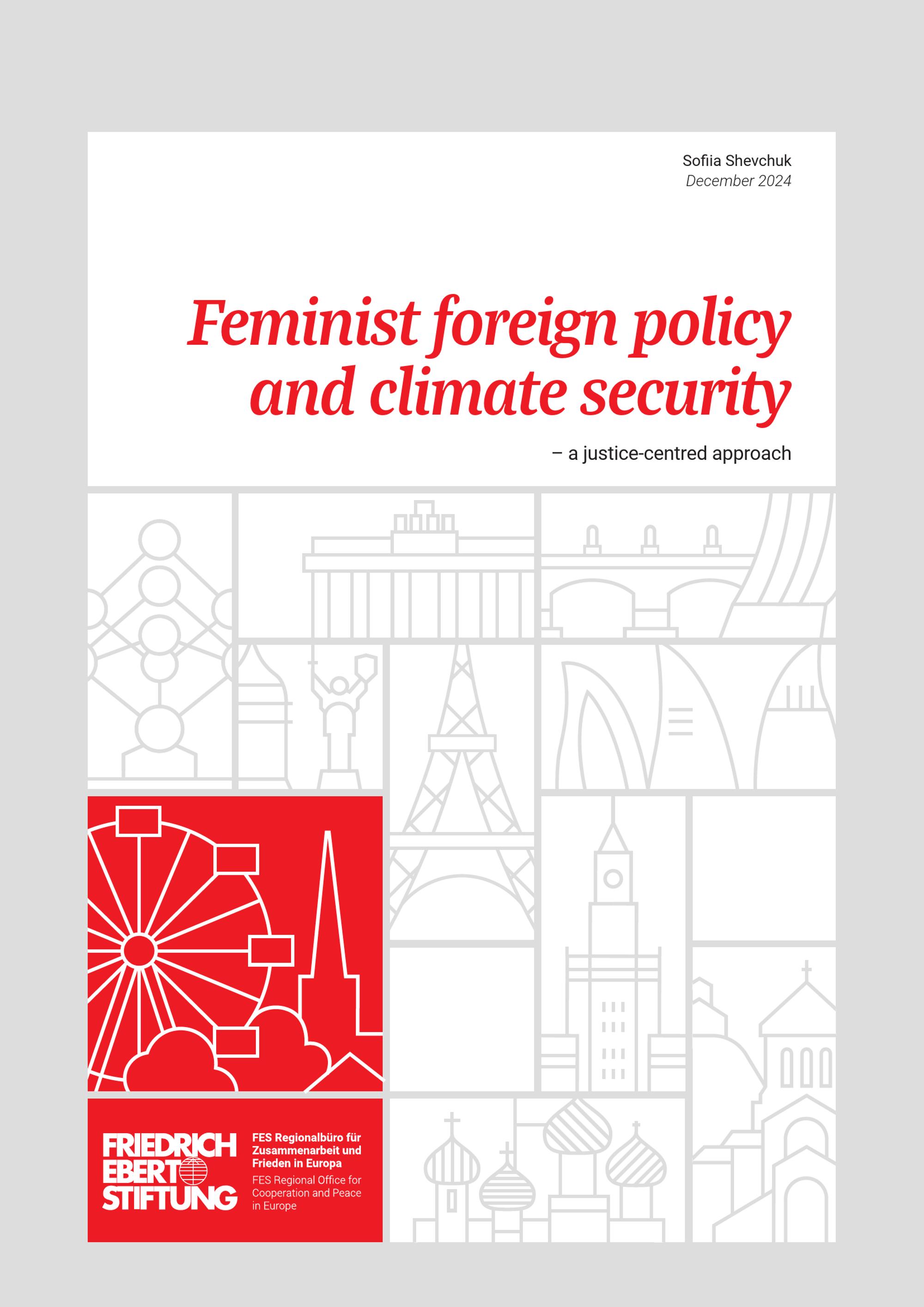 Sofiia Shevchuk
December 2024

Feminist foreign policy and climate security

– a justice-centred approach

FRIEDRICH
EBERT
STIFTUNG

FES Regionalbüro für Zusammenarbeit und Frieden in Europa

FES Regional Office for Cooperation and Peace in Europe